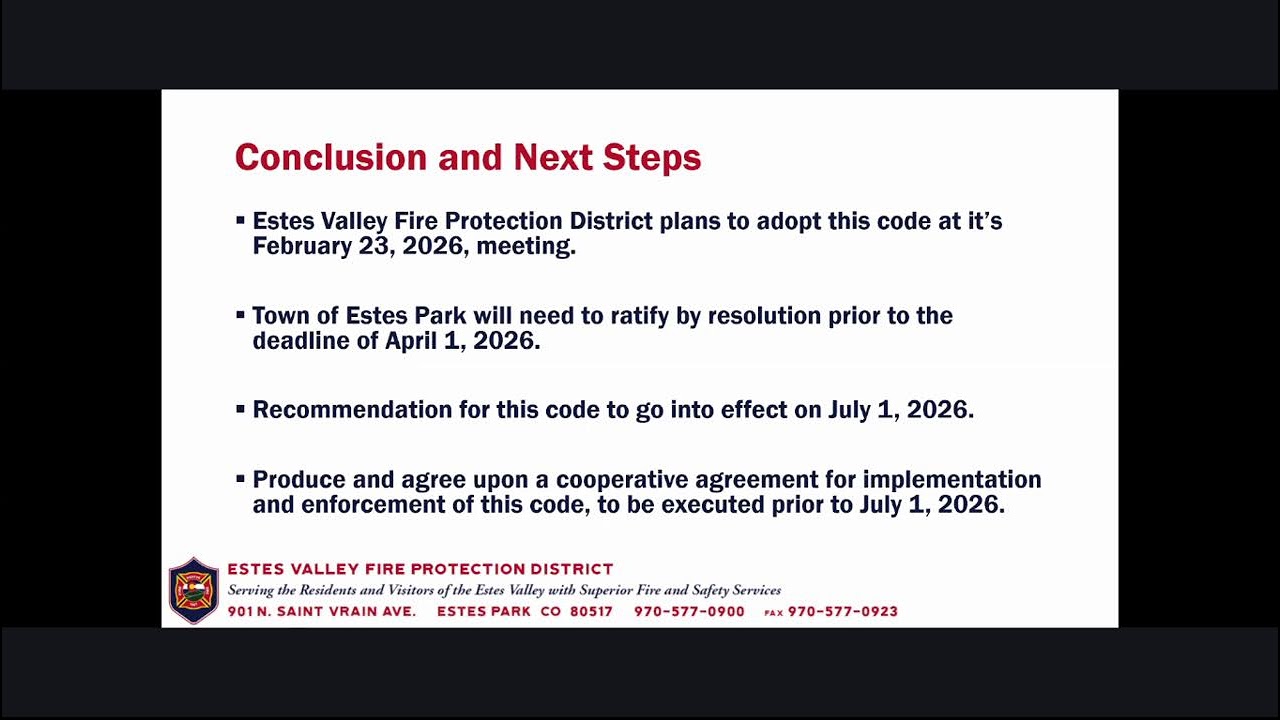 Conclusion and Next Steps

▪ Estes Valley Fire Protection District plans to adopt this code at it's February 23, 2026, meeting.

▪ Town of Estes Park will need to ratify by resolution prior to the deadline of April 1, 2026.

▪ Recommendation for this code to go into effect on July 1, 2026.

▪ Produce and agree upon a cooperative agreement for implementation and enforcement of this code, to be executed prior to July 1, 2026.

ESTES VALLEY FIRE PROTECTION DISTRICT
Serving the Residents and Visitors of the Estes Valley with Superior Fire and Safety Services
901 N. SAINT VRAIN AVE. ESTES PARK CO 80517 970-577-0900 FAX 970-577-0923